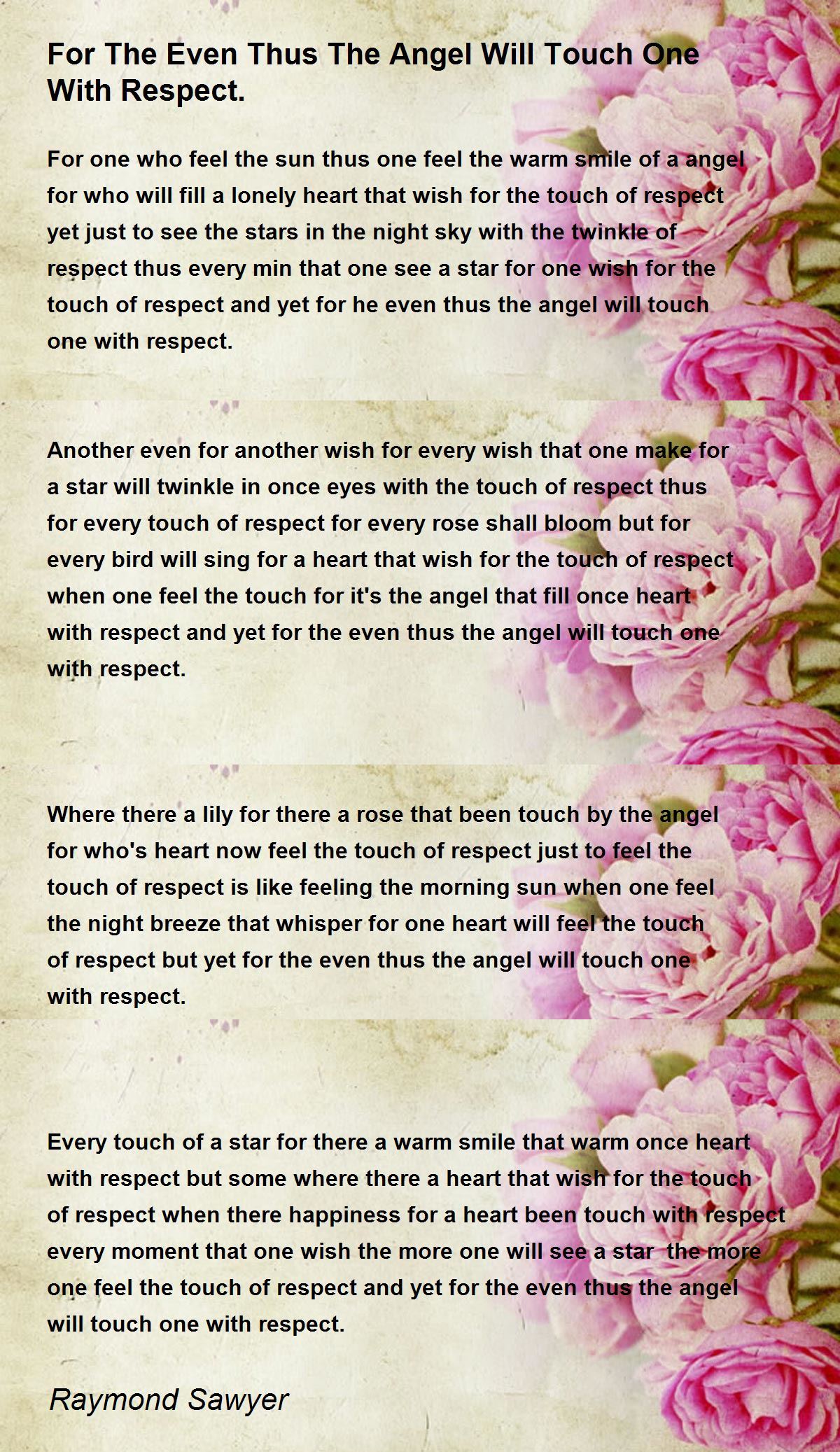 For The Even Thus The Angel Will Touch One With Respect.

For one who feel the sun thus one feel the warm smile of a angel for who will fill a lonely heart that wish for the touch of respect yet just to see the stars in the night sky with the twinkle of respect thus every min that one see a star for one wish for the touch of respect and yet for he even thus the angel will touch one with respect.

Another even for another wish for every wish that one make for a star will twinkle in once eyes with the touch of respect thus for every touch of respect for every rose shall bloom but for every bird will sing for a heart that wish for the touch of respect when one feel the touch for it's the angel that fill once heart with respect and yet for the even thus the angel will touch one with respect.

Where there a lily for there a rose that been touch by the angel for who's heart now feel the touch of respect just to feel the touch of respect is like feeling the morning sun when one feel the night breeze that whisper for one heart will feel the touch of respect but yet for the even thus the angel will touch one with respect.

Every touch of a star for there a warm smile that warm once heart with respect but some where there a heart that wish for the touch of respect when there happiness for a heart been touch with respect every moment that one wish the more one will see a star the more one feel the touch of respect and yet for the even thus the angel will touch one with respect.

Raymond Sawyer